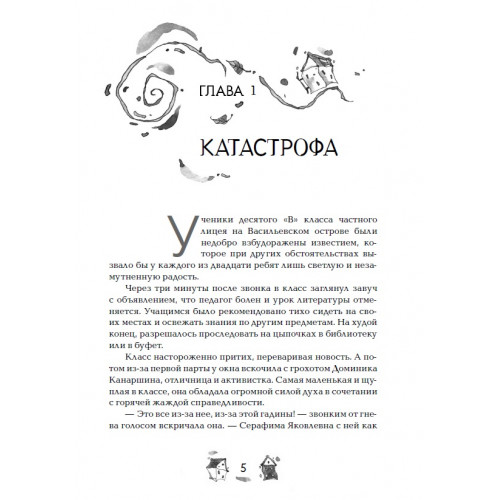 ГЛАВА 1

КАТАСТРОФА

Ученики десятого «В» класса частного лицея на Васильевском острове были недобро взбудоражены известием, которое при других обстоятельствах вызвало бы у каждого из двадцати ребят лишь светлую и незамутненную радость.

Через три минуты после звонка в класс заглянул завуч с объявлением, что педагог болен и урок литературы отменяется. Учащимся было рекомендовано тихо сидеть на своих местах и освежать знания по другим предметам. На худой конец, разрешалось проследовать на цыпочках в библиотеку или в буфет.

Класс настороженно притих, переваривая новость. А потом из-за первой парты у окна вскочила с грохотом Доминика Канаршина, отличница и активистка. Самая маленькая и щуплая в классе, она обладала огромной силой духа в сочетании с горячей жаждой справедливости.

— Это все из-за нее, из-за этой гадины! — звонким от гнева голосом вскричала она. — Серафима Яковлевна с ней как

5